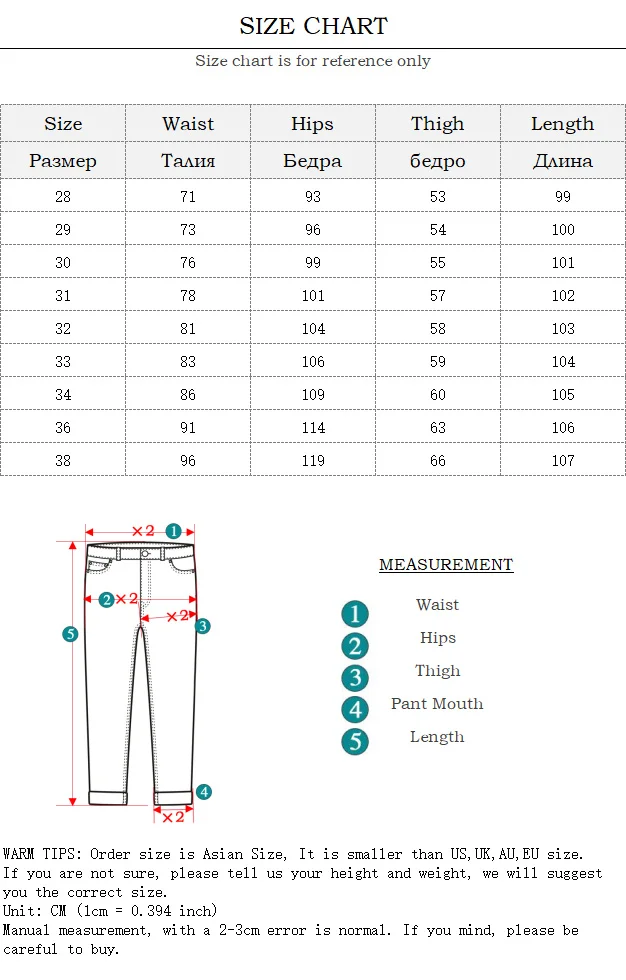 SIZE CHART

Size chart is for reference only

| Size | Waist | Hips | Thigh | Length |
|---|---|---|---|---|
| Размер | Талия | Бедра | бедро | Длина |
| 28 | 71 | 93 | 53 | 99 |
| 29 | 73 | 96 | 54 | 100 |
| 30 | 76 | 99 | 55 | 101 |
| 31 | 78 | 101 | 57 | 102 |
| 32 | 81 | 104 | 58 | 103 |
| 33 | 83 | 106 | 59 | 104 |
| 34 | 86 | 109 | 60 | 105 |
| 36 | 91 | 114 | 63 | 106 |
| 38 | 96 | 119 | 66 | 107 |

×2 1
2 ×2
×2 3
5
4
×2

MEASUREMENT

1 Waist
2 Hips
3 Thigh
4 Pant Mouth
5 Length

WARM TIPS: Order size is Asian Size, It is smaller than US,UK,AU,EU size. If you are not sure, please tell us your height and weight, we will suggest you the correct size.
Unit: CM (1cm = 0.394 inch)
Manual measurement, with a 2-3cm error is normal. If you mind, please be careful to buy.